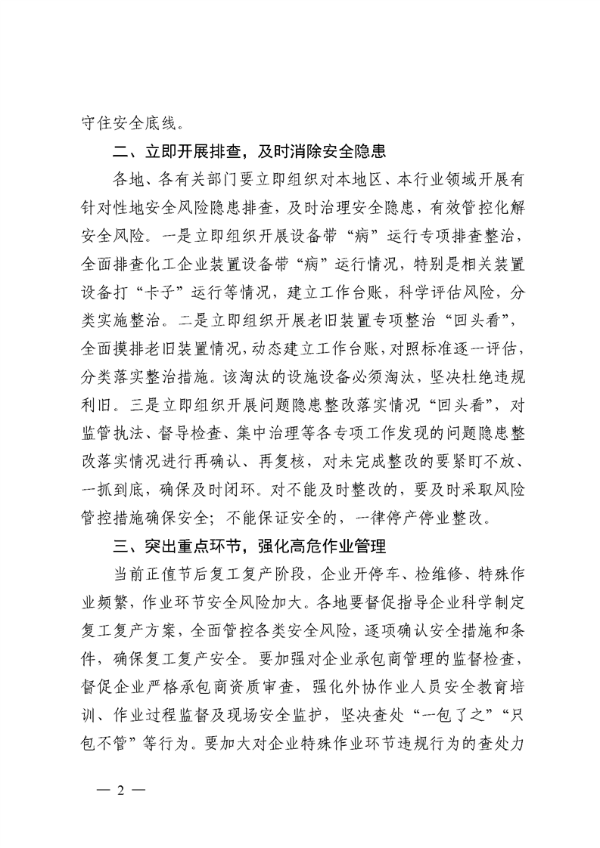 守住安全底线。

二、立即开展排查，及时消除安全隐患

各地、各有关部门要立即组织对本地区、本行业领域开展有针对性地安全风险隐患排查，及时治理安全隐患，有效管控化解安全风险。一是立即组织开展设备带“病”运行专项排查整治，全面排查化工企业装置设备带“病”运行情况，特别是相关装置设备打“卡子”运行等情况，建立工作台账，科学评估风险，分类实施整治。二是立即组织开展老旧装置专项整治“回头看”，全面摸排老旧装置情况，动态建立工作台账，对照标准逐一评估，分类落实整治措施。该淘汰的设施设备必须淘汰，坚决杜绝违规利旧。三是立即组织开展问题隐患整改落实情况“回头看”，对监管执法、督导检查、集中治理等各专项工作发现的问题隐患整改落实情况进行再确认、再复核，对未完成整改的要紧盯不放、一抓到底，确保及时闭环。对不能及时整改的，要及时采取风险管控措施确保安全；不能保证安全的，一律停产停业整改。

三、突出重点环节，强化高危作业管理

当前正值节后复工复产阶段，企业开停车、检维修、特殊作业频繁，作业环节安全风险加大。各地要督促指导企业科学制定复工复产方案，全面管控各类安全风险，逐项确认安全措施和条件，确保复工复产安全。要加强对企业承包商管理的监督检查，督促企业严格承包商资质审查，强化外协作业人员安全教育培训、作业过程监督及现场安全监护，坚决查处“一包了之”“只包不管”等行为。要加大对企业特殊作业环节违规行为的查处力

— 2 —